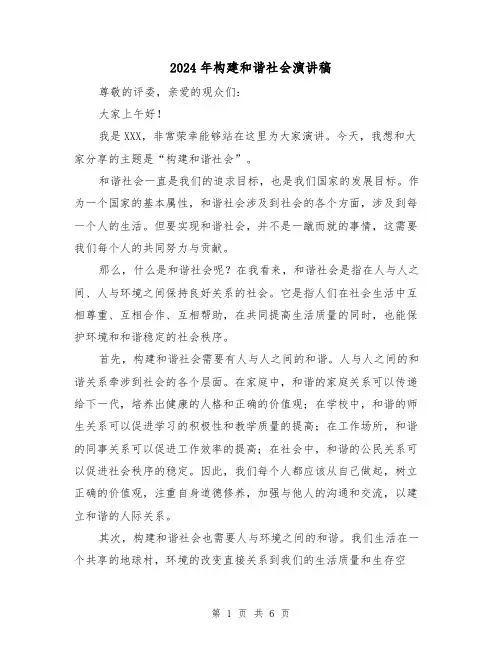 2024年构建和谐社会演讲稿

尊敬的评委，亲爱的观众们：

大家上午好！

我是XXX，非常荣幸能够站在这里为大家演讲。今天，我想和大家分享的主题是“构建和谐社会”。

和谐社会一直是我们的追求目标，也是我们国家的发展目标。作为一个国家的基本属性，和谐社会涉及到社会的各个方面，涉及到每一个人的生活。但要实现和谐社会，并不是一蹴而就的事情，这需要我们每个人的共同努力与贡献。

那么，什么是和谐社会呢？在我看来，和谐社会是指在人与人之间、人与环境之间保持良好关系的社会。它是指人们在社会生活中互相尊重、互相合作、互相帮助，在共同提高生活质量的同时，也能保护环境和和谐稳定的社会秩序。

首先，构建和谐社会需要有人与人之间的和谐。人与人之间的和谐关系牵涉到社会的各个层面。在家庭中，和谐的家庭关系可以传递给下一代，培养出健康的人格和正确的价值观；在学校中，和谐的师生关系可以促进学习的积极性和教学质量的提高；在工作场所，和谐的同事关系可以促进工作效率的提高；在社会中，和谐的公民关系可以促进社会秩序的稳定。因此，我们每个人都应该从自己做起，树立正确的价值观，注重自身道德修养，加强与他人的沟通和交流，以建立和谐的人际关系。

其次，构建和谐社会也需要人与环境之间的和谐。我们生活在一个共享的地球村，环境的改变直接关系到我们的生活质量和生存空

第 1 页 共 6 页